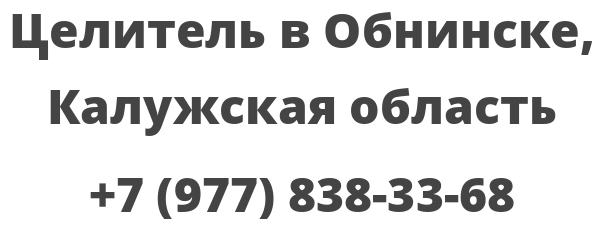 Целитель в Обнинске, Калужская область

+7 (977) 838-33-68